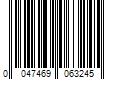 0 047469 063245